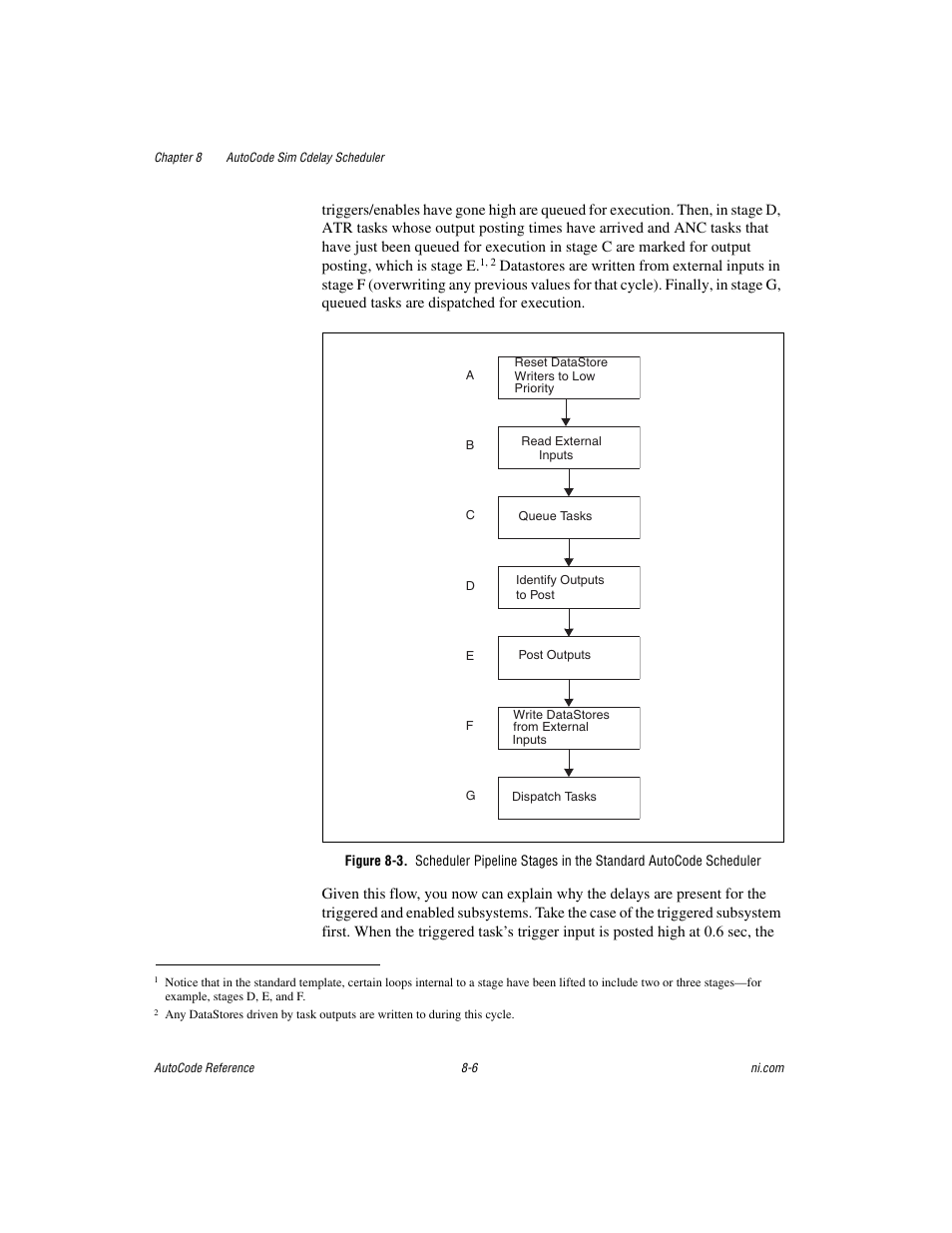 Chapter 8 AutoCode Sim Cdelay Scheduler

triggers/enables have gone high are queued for execution. Then, in stage D, ATR tasks whose output posting times have arrived and ANC tasks that have just been queued for execution in stage C are marked for output posting, which is stage E.$^{1, 2}$ Datastores are written from external inputs in stage F (overwriting any previous values for that cycle). Finally, in stage G, queued tasks are dispatched for execution.

A
Reset DataStore Writers to Low Priority

B
Read External Inputs

C
Queue Tasks

D
Identify Outputs to Post

E
Post Outputs

F
Write DataStores from External Inputs

G
Dispatch Tasks

Figure 8-3. Scheduler Pipeline Stages in the Standard AutoCode Scheduler

Given this flow, you now can explain why the delays are present for the triggered and enabled subsystems. Take the case of the triggered subsystem first. When the triggered task's trigger input is posted high at 0.6 sec, the

$^1$ Notice that in the standard template, certain loops internal to a stage have been lifted to include two or three stages—for example, stages D, E, and F.
$^2$ Any DataStores driven by task outputs are written to during this cycle.

AutoCode Reference 8-6 ni.com